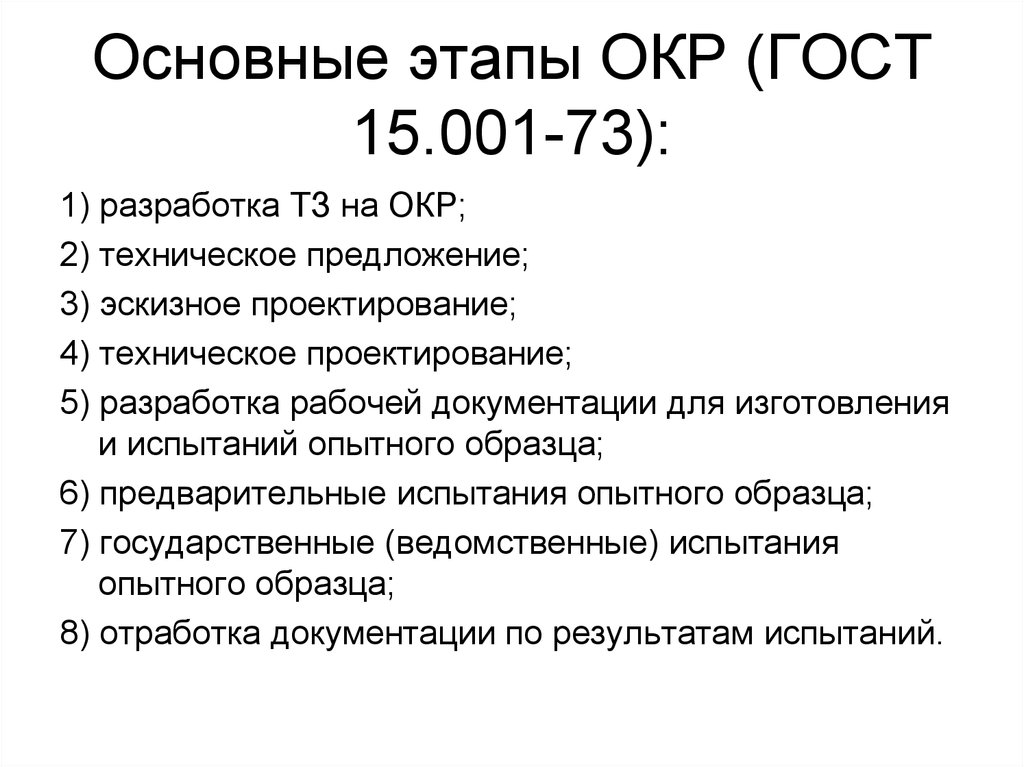 Основные этапы ОКР (ГОСТ 15.001-73):

1) разработка ТЗ на ОКР;

2) техническое предложение;

3) эскизное проектирование;

4) техническое проектирование;

5) разработка рабочей документации для изготовления и испытаний опытного образца;

6) предварительные испытания опытного образца;

7) государственные (ведомственные) испытания опытного образца;

8) отработка документации по результатам испытаний.